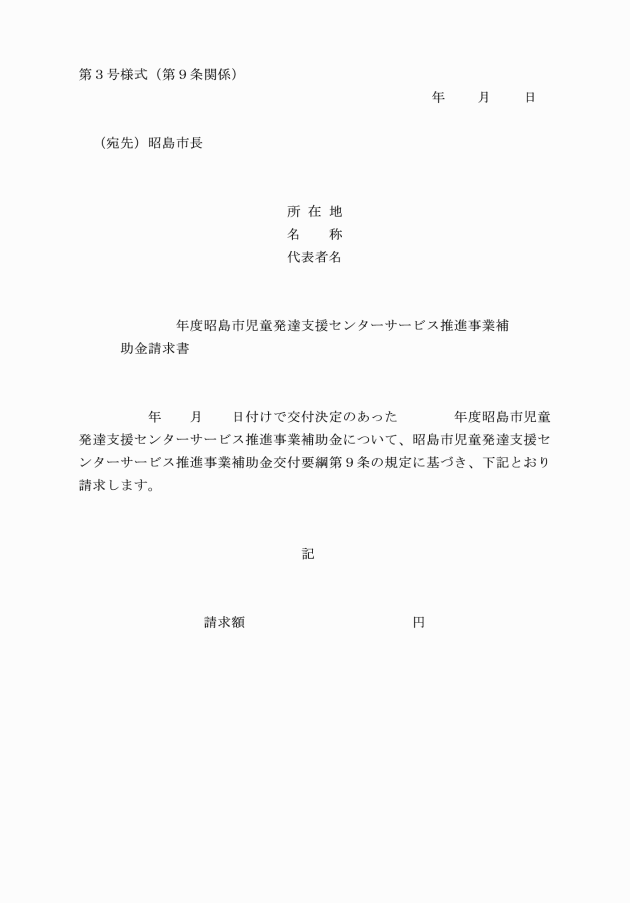 第３号様式（第９条関係）

年　　月　　日

（宛先）昭島市長

所 在 地
名　　称
代表者名

年度昭島市児童発達支援センターサービス推進事業補助金請求書

年　　月　　日付けで交付決定のあった　　　　年度昭島市児童発達支援センターサービス推進事業補助金について、昭島市児童発達支援センターサービス推進事業補助金交付要綱第９条の規定に基づき、下記とおり請求します。

記

請求額　　　　　　　　　　円